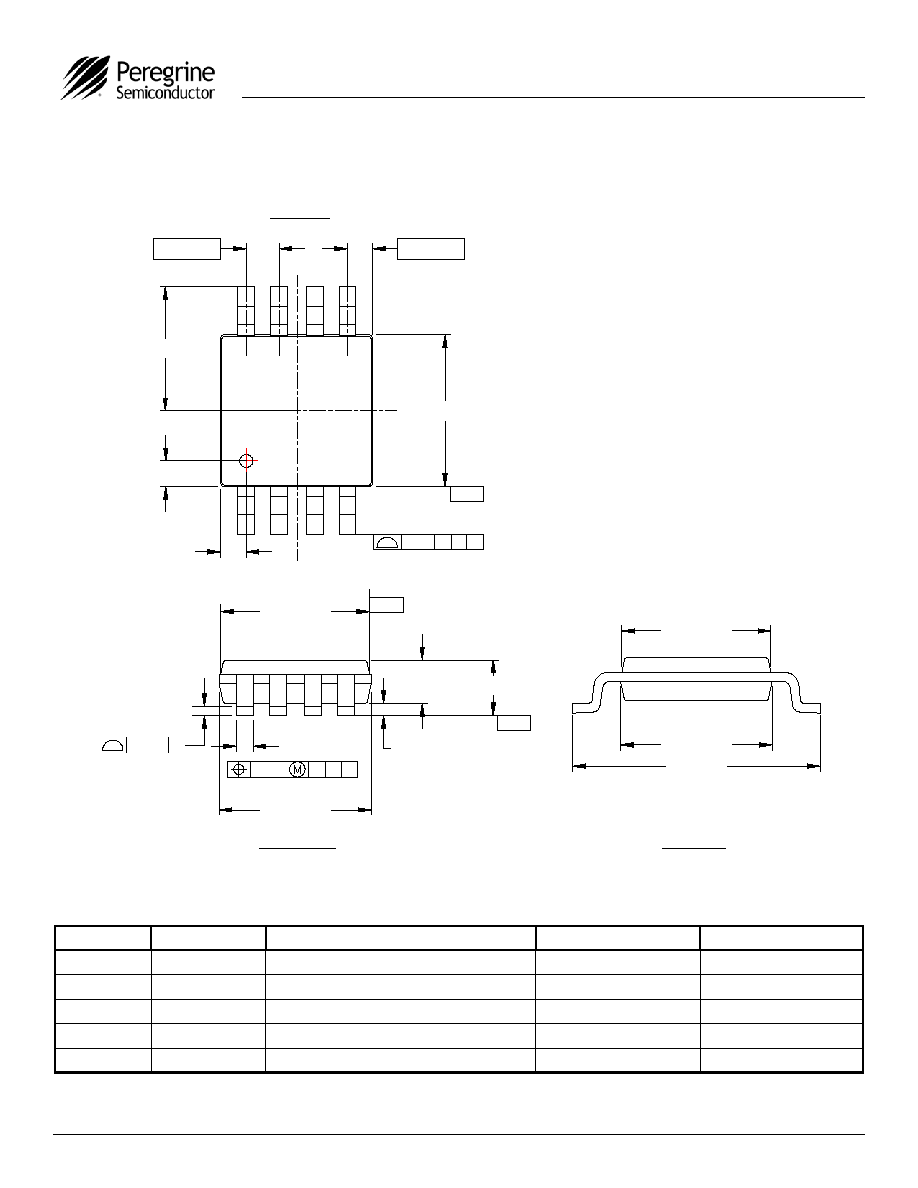 Peregrine Semiconductor

M